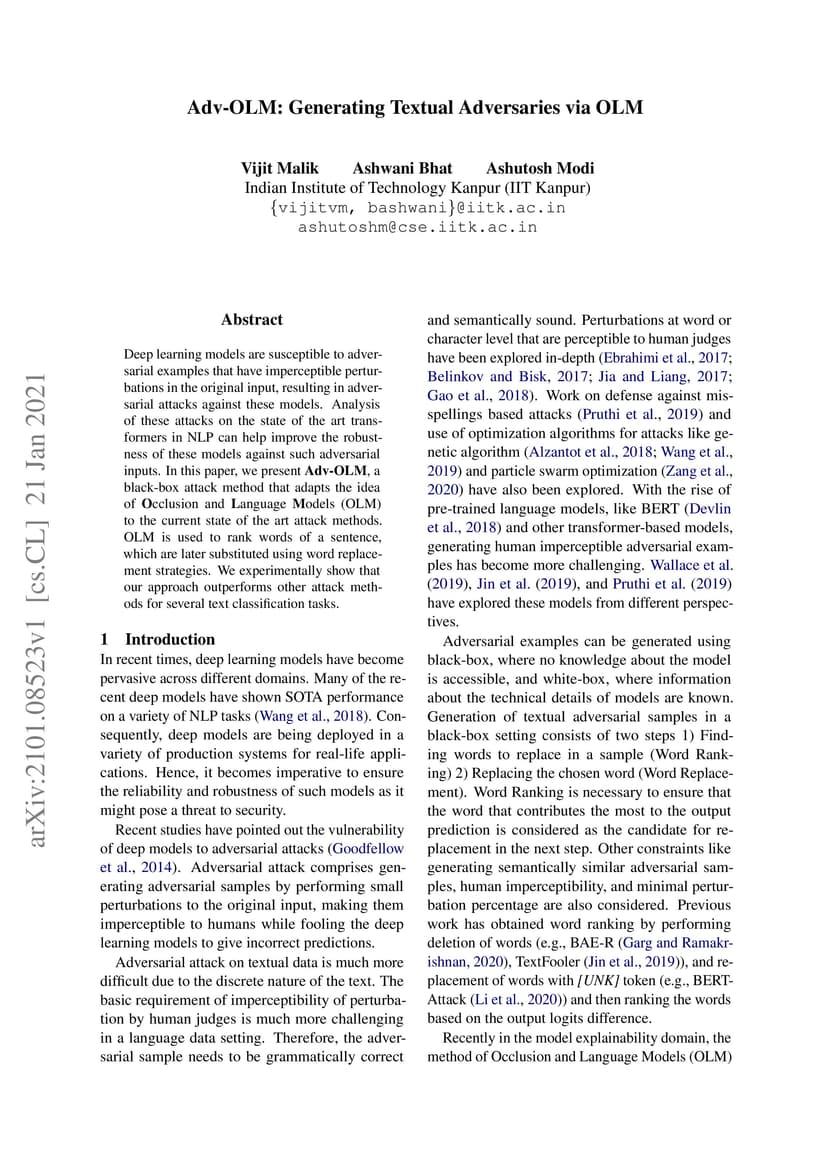 Adv-OLM: Generating Textual Adversaries via OLM

Vijit Malik Ashwani Bhat Ashutosh Modi
Indian Institute of Technology Kanpur (IIT Kanpur)
{vijitvm, bashwani}@iitk.ac.in
ashutoshm@cse.iitk.ac.in

arXiv:2101.08523v1 [cs.CL] 21 Jan 2021

Abstract

Deep learning models are susceptible to adversarial examples that have imperceptible perturbations in the original input, resulting in adversarial attacks against these models. Analysis of these attacks on the state of the art transformers in NLP can help improve the robustness of these models against such adversarial inputs. In this paper, we present Adv-OLM, a black-box attack method that adapts the idea of Occlusion and Language Models (OLM) to the current state of the art attack methods. OLM is used to rank words of a sentence, which are later substituted using word replacement strategies. We experimentally show that our approach outperforms other attack methods for several text classification tasks.

1 Introduction

In recent times, deep learning models have become pervasive across different domains. Many of the recent deep models have shown SOTA performance on a variety of NLP tasks (Wang et al., 2018). Consequently, deep models are being deployed in a variety of production systems for real-life applications. Hence, it becomes imperative to ensure the reliability and robustness of such models as it might pose a threat to security.

Recent studies have pointed out the vulnerability of deep models to adversarial attacks (Goodfellow et al., 2014). Adversarial attack comprises generating adversarial samples by performing small perturbations to the original input, making them imperceptible to humans while fooling the deep learning models to give incorrect predictions.

Adversarial attack on textual data is much more difficult due to the discrete nature of the text. The basic requirement of imperceptibility of perturbation by human judges is much more challenging in a language data setting. Therefore, the adversarial sample needs to be grammatically correct and semantically sound. Perturbations at word or character level that are perceptible to human judges have been explored in-depth (Ebrahimi et al., 2017; Belinkov and Bisk, 2017; Jia and Liang, 2017; Gao et al., 2018). Work on defense against misspellings based attacks (Pruthi et al., 2019) and use of optimization algorithms for attacks like genetic algorithm (Alzantot et al., 2018; Wang et al., 2019) and particle swarm optimization (Zang et al., 2020) have also been explored. With the rise of pre-trained language models, like BERT (Devlin et al., 2018) and other transformer-based models, generating human imperceptible adversarial examples has become more challenging. Wallace et al. (2019), Jin et al. (2019), and Pruthi et al. (2019) have explored these models from different perspectives.

Adversarial examples can be generated using black-box, where no knowledge about the model is accessible, and white-box, where information about the technical details of models are known. Generation of textual adversarial samples in a black-box setting consists of two steps 1) Finding words to replace in a sample (Word Ranking) 2) Replacing the chosen word (Word Replacement). Word Ranking is necessary to ensure that the word that contributes the most to the output prediction is considered as the candidate for replacement in the next step. Other constraints like generating semantically similar adversarial samples, human imperceptibility, and minimal perturbation percentage are also considered. Previous work has obtained word ranking by performing deletion of words (e.g., BAE-R (Garg and Ramakrishnan, 2020), TextFooler (Jin et al., 2019)), and replacement of words with [UNK] token (e.g., BERT-Attack (Li et al., 2020)) and then ranking the words based on the output logits difference.

Recently in the model explainability domain, the method of Occlusion and Language Models (OLM)